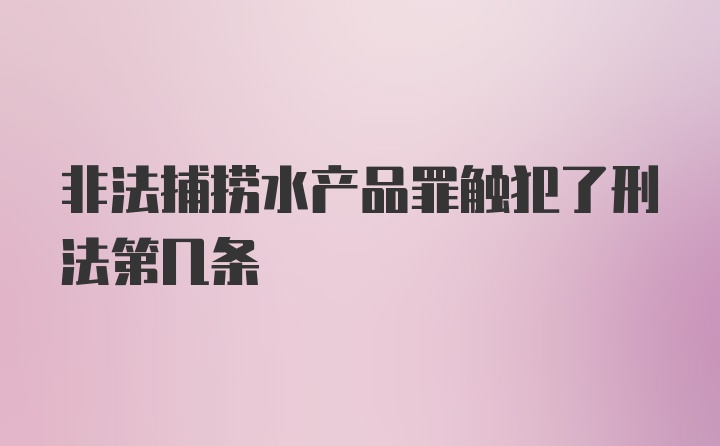 非法捕捞水产品罪触犯了刑法第几条